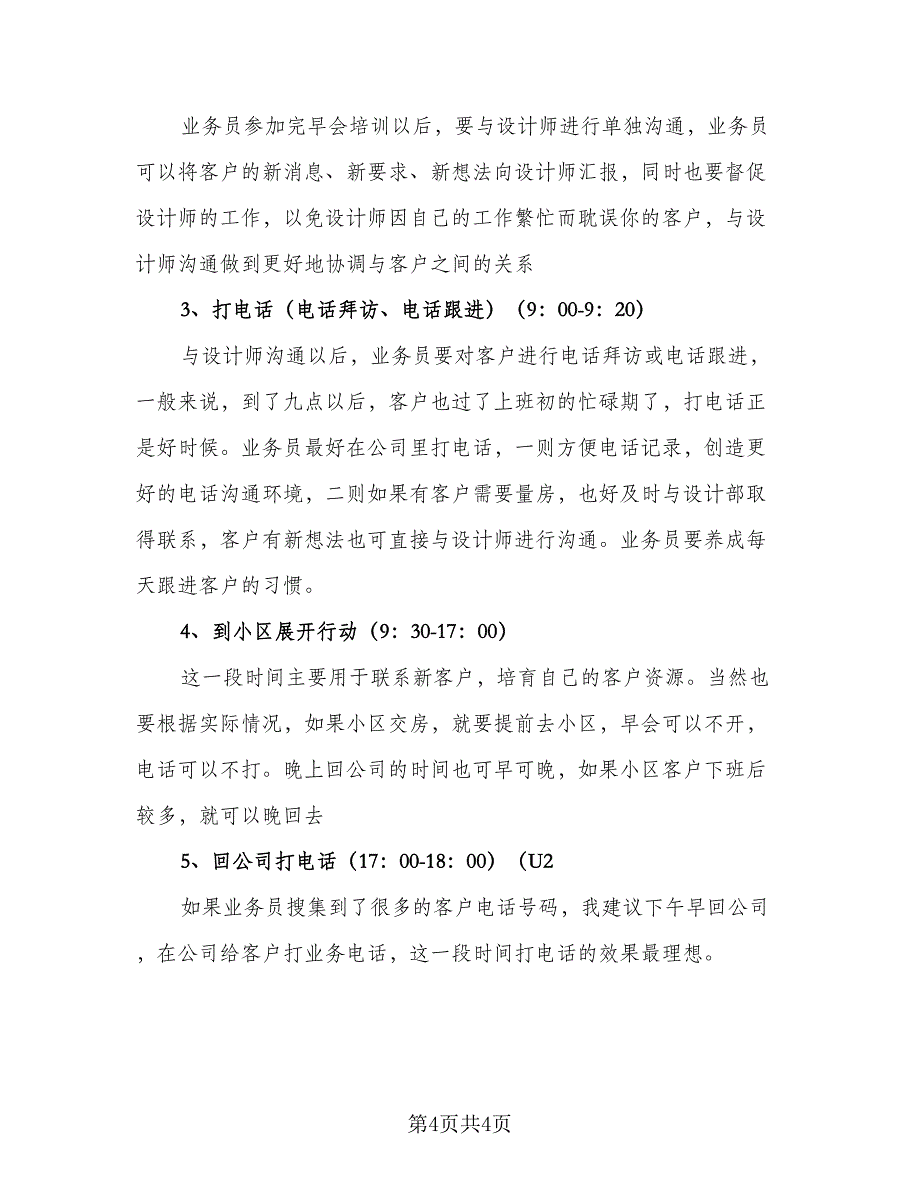 业务员参加完早会培训以后，要与设计师进行单独沟通，业务员可以将客户的新消息、新要求、新想法向设计师汇报，同时也要督促设计师的工作，以免设计师因自己的工作繁忙而耽误你的客户，与设计师沟通做到更好地协调与客户之间的关系

3、打电话（电话拜访、电话跟进）（9：00-9：20）

与设计师沟通以后，业务员要对客户进行电话拜访或电话跟进，一般来说，到了九点以后，客户也过了上班初的忙碌期了，打电话正是好时候。业务员最好在公司里打电话，一则方便电话记录，创造更好的电话沟通环境，二则如果有客户需要量房，也好及时与设计部取得联系，客户有新想法也可直接与设计师进行沟通。业务员要养成每天跟进客户的习惯。

4、到小区展开行动（9：30-17：00）

这一段时间主要用于联系新客户，培育自己的客户资源。当然也要根据实际情况，如果小区交房，就要提前去小区，早会可以不开，电话可以不打。晚上回公司的时间也可早可晚，如果小区客户下班后较多，就可以晚回去

5、回公司打电话（17：00-18：00）（U2

如果业务员搜集到了很多的客户电话号码，我建议下午早回公司，在公司给客户打业务电话，这一段时间打电话的效果最理想。

第4页共4页